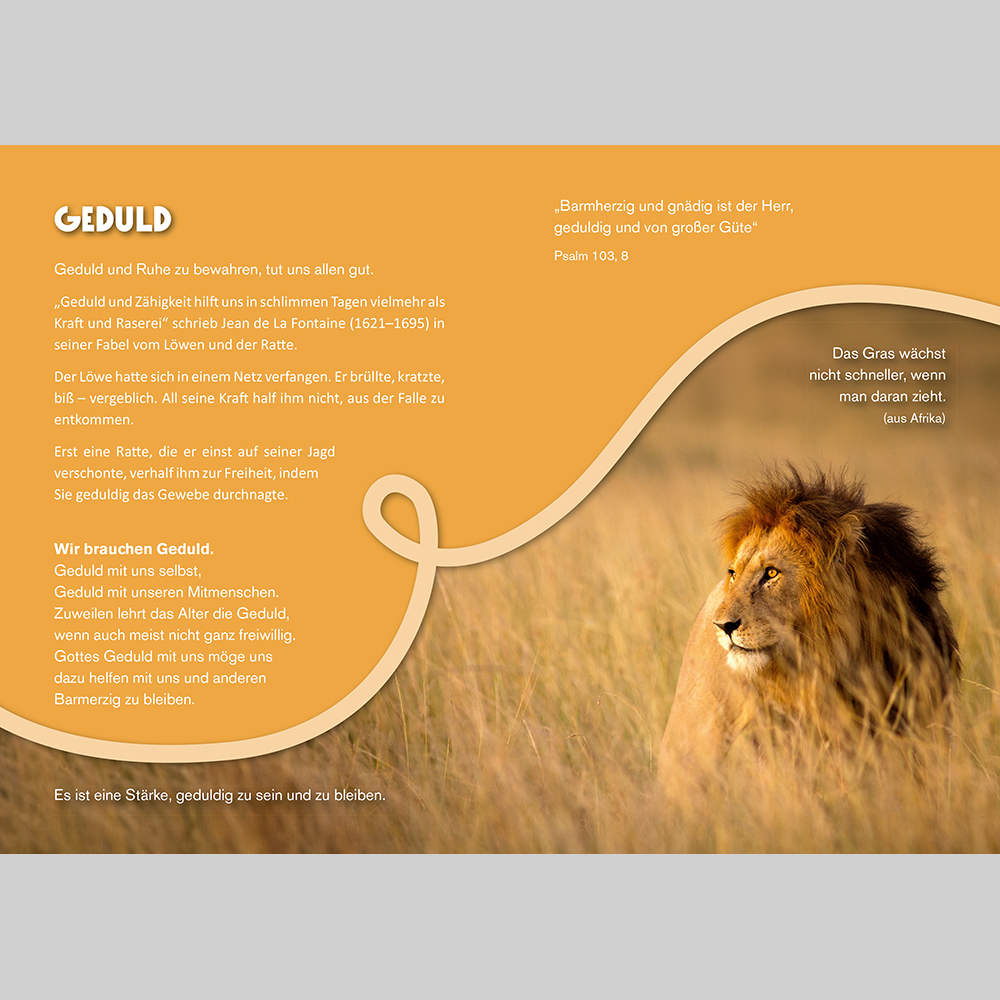 GEDULD

Geduld und Ruhe zu bewahren, tut uns allen gut.

„Geduld und Zähigkeit hilft uns in schlimmen Tagen vielmehr als Kraft und Raserei“ schrieb Jean de La Fontaine (1621–1695) in seiner Fabel vom Löwen und der Ratte.

Der Löwe hatte sich in einem Netz verfangen. Er brüllte, kratzte, biß – vergeblich. All seine Kraft half ihm nicht, aus der Falle zu entkommen.

Erst eine Ratte, die er einst auf seiner Jagd verschonte, verhalf ihm zur Freiheit, indem Sie geduldig das Gewebe durchnagte.

Wir brauchen Geduld.
Geduld mit uns selbst,
Geduld mit unseren Mitmenschen.
Zuweilen lehrt das Alter die Geduld,
wenn auch meist nicht ganz freiwillig.
Gottes Geduld mit uns möge uns
dazu helfen mit uns und anderen
Barmerzig zu bleiben.

Es ist eine Stärke, geduldig zu sein und zu bleiben.

„Barmherzig und gnädig ist der Herr,
geduldig und von großer Güte“

Psalm 103, 8

Das Gras wächst
nicht schneller, wenn
man daran zieht.
(aus Afrika)